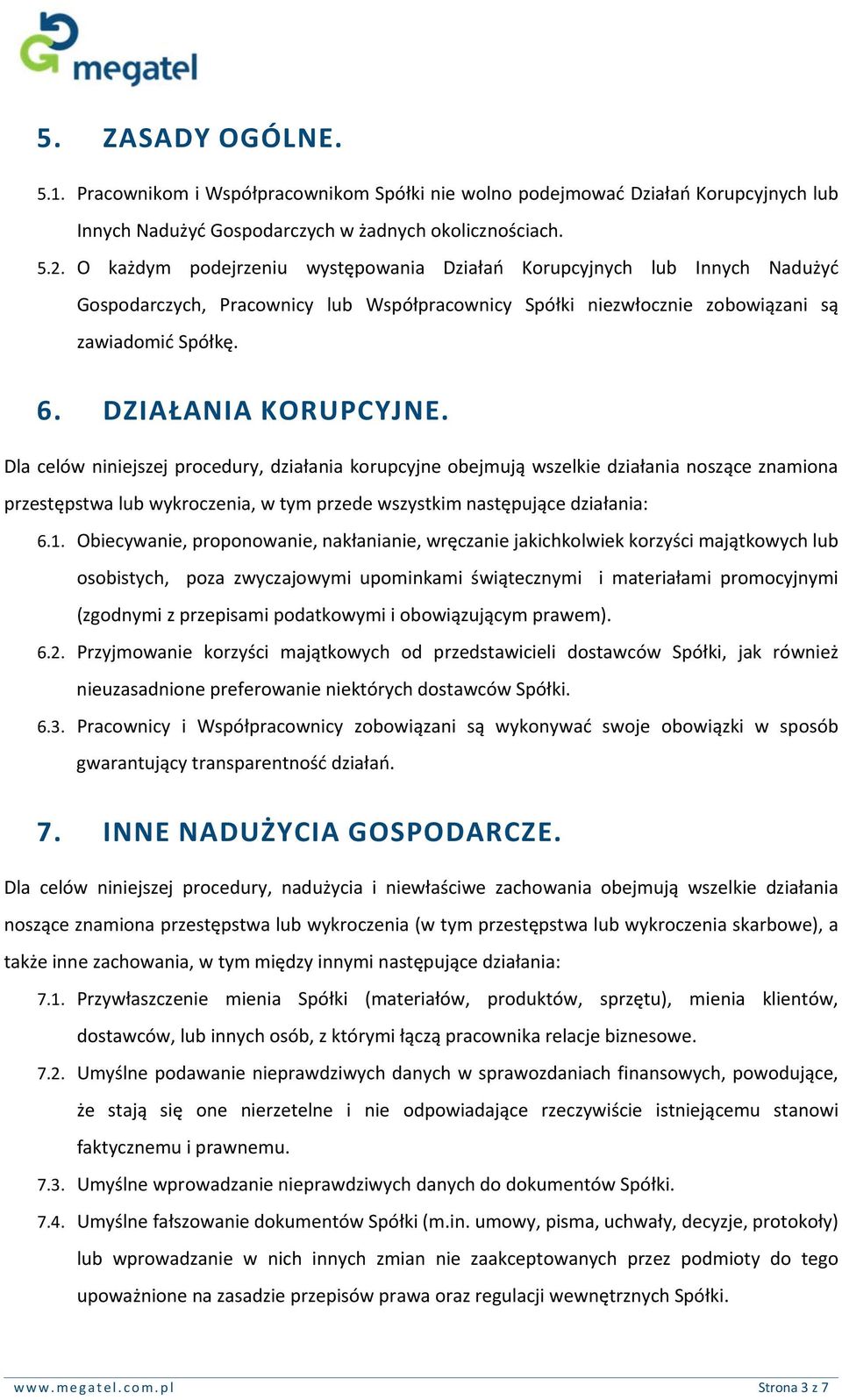 megatel

5. ZASADY OGÓLNE.

5.1. Pracownikom i Współpracownikom Spółki nie wolno podejmować Działań Korupcyjnych lub Innych Nadużyć Gospodarczych w żadnych okolicznościach.

5.2. O każdym podejrzeniu występowania Działań Korupcyjnych lub Innych Nadużyć Gospodarczych, Pracownicy lub Współpracownicy Spółki niezwłocznie zobowiązani są zawiadomić Spółkę.

6. DZIAŁANIA KORUPCYJNE.

Dla celów niniejszej procedury, działania korupcyjne obejmują wszelkie działania noszące znamiona przestępstwa lub wykroczenia, w tym przede wszystkim następujące działania:

6.1. Obiecywanie, proponowanie, nakłanianie, wręczanie jakichkolwiek korzyści majątkowych lub osobistych, poza zwyczajowymi upominkami świątecznymi i materiałami promocyjnymi (zgodnymi z przepisami podatkowymi i obowiązującym prawem).

6.2. Przyjmowanie korzyści majątkowych od przedstawicieli dostawców Spółki, jak również nieuzasadnione preferowanie niektórych dostawców Spółki.

6.3. Pracownicy i Współpracownicy zobowiązani są wykonywać swoje obowiązki w sposób gwarantujący transparentność działań.

7. INNE NADUŻYCIA GOSPODARCZE.

Dla celów niniejszej procedury, nadużycia i niewłaściwe zachowania obejmują wszelkie działania noszące znamiona przestępstwa lub wykroczenia (w tym przestępstwa lub wykroczenia skarbowe), a także inne zachowania, w tym między innymi następujące działania:

7.1. Przywłaszczenie mienia Spółki (materiałów, produktów, sprzętu), mienia klientów, dostawców, lub innych osób, z którymi łączą pracownika relacje biznesowe.

7.2. Umyślne podawanie nieprawdziwych danych w sprawozdaniach finansowych, powodujące, że stają się one nierzetelne i nie odpowiadające rzeczywiście istniejącemu stanowi faktycznemu i prawnemu.

7.3. Umyślne wprowadzanie nieprawdziwych danych do dokumentów Spółki.

7.4. Umyślne fałszowanie dokumentów Spółki (m.in. umowy, pisma, uchwały, decyzje, protokoły) lub wprowadzanie w nich innych zmian nie zaakceptowanych przez podmioty do tego upoważnione na zasadzie przepisów prawa oraz regulacji wewnętrznych Spółki.

www.megatel.com.pl Strona 3 z 7